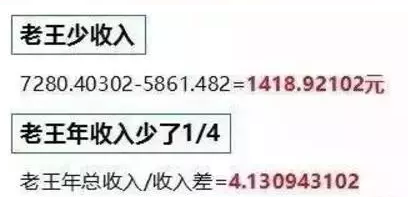 老王少收入

7280.40302-5861.482=1418.92102元

老王年收入少了1/4

老王年总收入/收入差=4.130943102